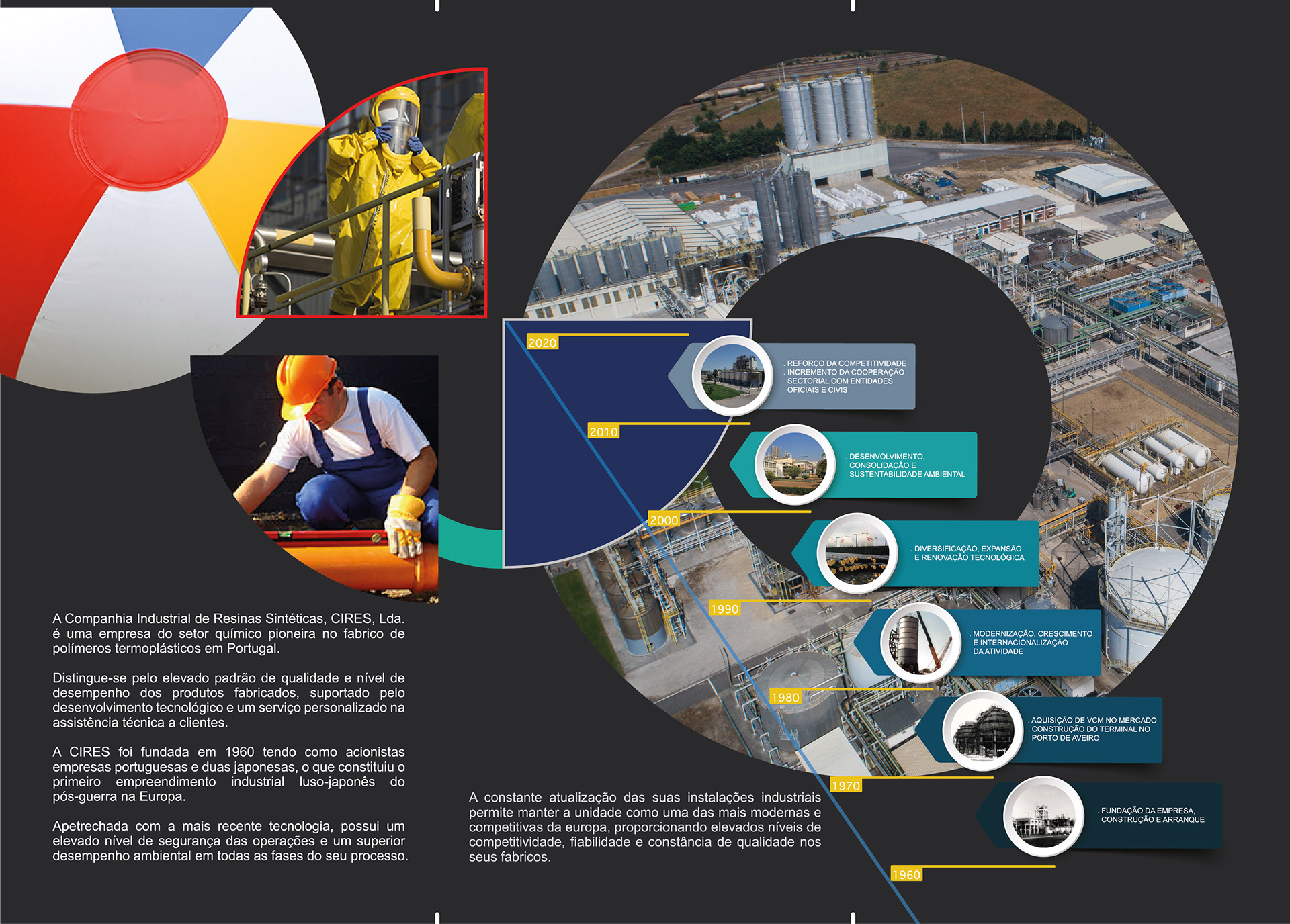 A Companhia Industrial de Resinas Sintéticas, CIRES, Lda. é uma empresa do setor químico pioneira no fabrico de polímeros termoplásticos em Portugal.

Distingue-se pelo elevado padrão de qualidade e nível de desempenho dos produtos fabricados, suportado pelo desenvolvimento tecnológico e um serviço personalizado na assistência técnica a clientes.

A CIRES foi fundada em 1960 tendo como acionistas empresas portuguesas e duas japonesas, o que constituiu o primeiro empreendimento industrial luso-japonês do pós-guerra na Europa.

Apetrechada com a mais recente tecnologia, possui um elevado nível de segurança das operações e um superior desempenho ambiental em todas as fases do seu processo.

A constante atualização das suas instalações industriais permite manter a unidade como uma das mais modernas e competitivas da europa, proporcionando elevados níveis de competitividade, fiabilidade e constância de qualidade nos seus fabricos.

2020

. REFORÇO DA COMPETITIVIDADE
. INCREMENTO DA COOPERAÇÃO SECTORIAL COM ENTIDADES OFICIAIS E CIVIS

2010

. DESENVOLVIMENTO, CONSOLIDAÇÃO E SUSTENTABILIDADE AMBIENTAL

2000

. DIVERSIFICAÇÃO, EXPANSÃO E RENOVAÇÃO TECNOLÓGICA

1990

. MODERNIZAÇÃO, CRESCIMENTO E INTERNACIONALIZAÇÃO DA ATIVIDADE

1980

. AQUISIÇÃO DE VCM NO MERCADO
. CONSTRUÇÃO DO TERMINAL NO PORTO DE AVEIRO

1970

. FUNDAÇÃO DA EMPRESA, CONSTRUÇÃO E ARRANQUE

1960